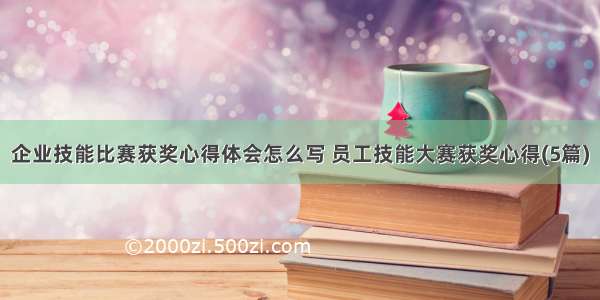 企业技能比赛获奖心得体会怎么写 员工技能大赛获奖心得(5篇)

©2000zl.500zl.com